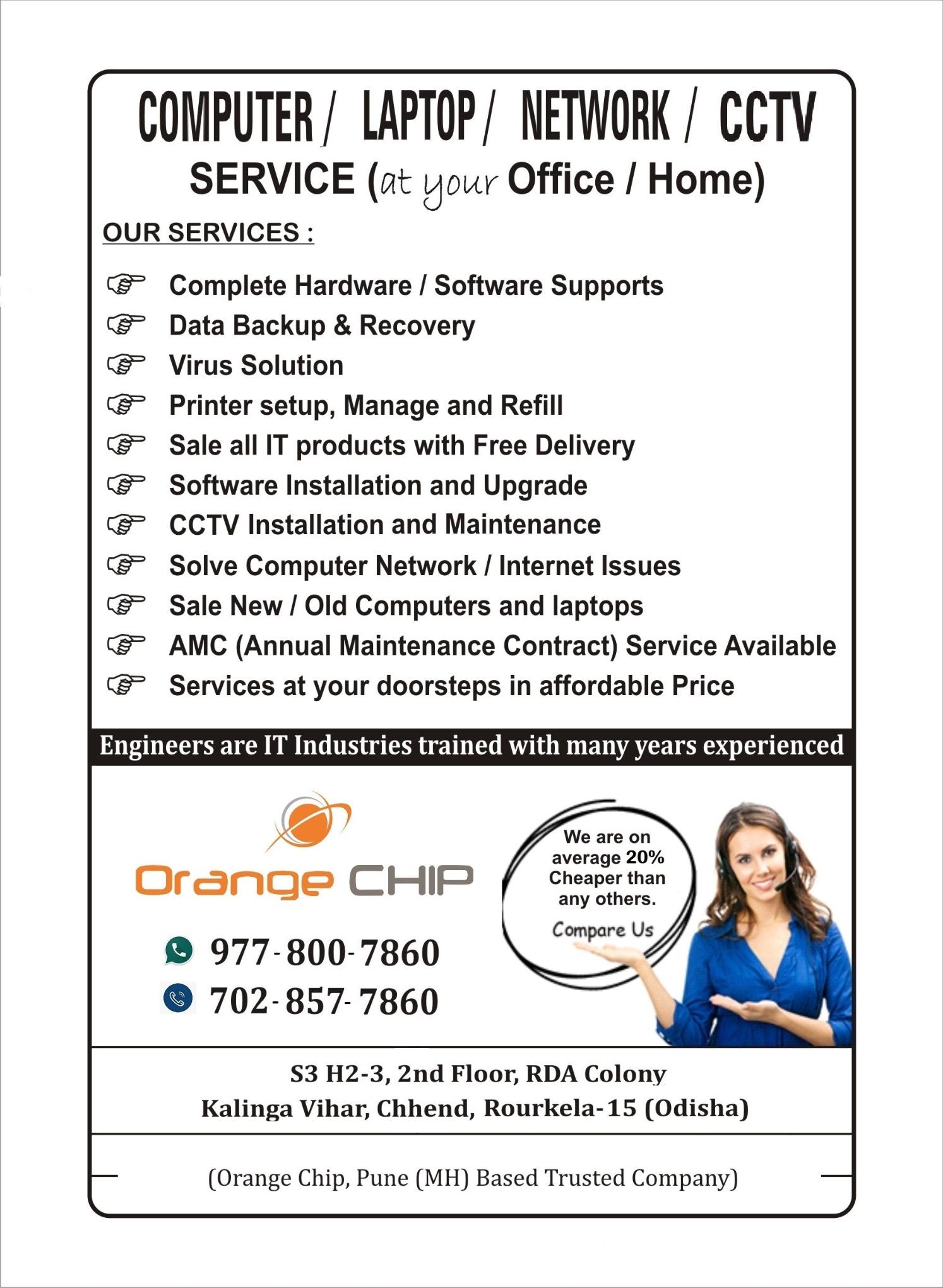 COMPUTER / LAPTOP / NETWORK / CCTV
SERVICE (at your Office / Home)

OUR SERVICES :

Complete Hardware / Software Supports
Data Backup & Recovery
Virus Solution
Printer setup, Manage and Refill
Sale all IT products with Free Delivery
Software Installation and Upgrade
CCTV Installation and Maintenance
Solve Computer Network / Internet Issues
Sale New / Old Computers and laptops
AMC (Annual Maintenance Contract) Service Available
Services at your doorsteps in affordable Price

Engineers are IT Industries trained with many years experienced

Orange CHIP

977-800-7860
702-857-7860

We are on average 20% Cheaper than any others.
Compare Us

S3 H2-3, 2nd Floor, RDA Colony
Kalinga Vihar, Chhend, Rourkela-15 (Odisha)

(Orange Chip, Pune (MH) Based Trusted Company)